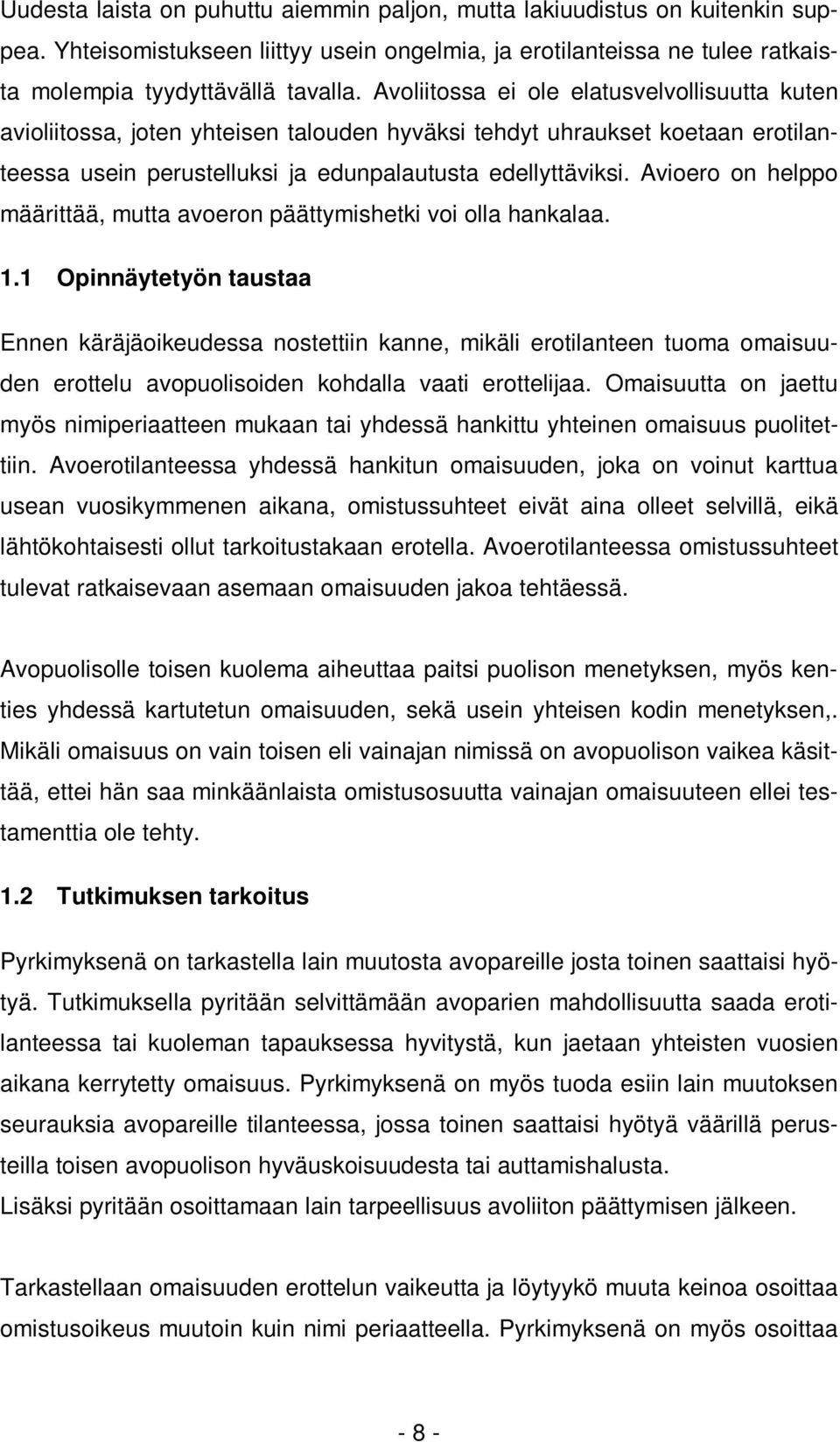 Uudesta laista on puhuttu aiemmin paljon, mutta lakiuudistus on kuitenkin suppea. Yhteisomistukseen liittyy usein ongelmia, ja erotilanteissa ne tulee ratkaista molempia tyydyttävällä tavalla. Avoliitossa ei ole elatusvelvollisuutta kuten avioliitossa, joten yhteisen talouden hyväksi tehdyt uhraukset koetaan erotilanteessa usein perustelluksi ja edunpalautusta edellyttäviksi. Avioero on helppo määrittää, mutta avoeron päättymishetki voi olla hankalaa.

1.1 Opinnäytetyön taustaa

Ennen käräjäoikeudessa nostettiin kanne, mikäli erotilanteen tuoma omaisuuden erottelu avopuolisoiden kohdalla vaati erottelijaa. Omaisuutta on jaettu myös nimiperiaatteen mukaan tai yhdessä hankittu yhteinen omaisuus puolitettiin. Avoerotilanteessa yhdessä hankitun omaisuuden, joka on voinut karttua usean vuosikymmenen aikana, omistussuhteet eivät aina olleet selvillä, eikä lähtökohtaisesti ollut tarkoitustakaan erotella. Avoerotilanteessa omistussuhteet tulevat ratkaisevaan asemaan omaisuuden jakoa tehtäessä.

Avopuolisolle toisen kuolema aiheuttaa paitsi puolison menetyksen, myös kenties yhdessä kartutetun omaisuuden, sekä usein yhteisen kodin menetyksen,. Mikäli omaisuus on vain toisen eli vainajan nimissä on avopuolison vaikea käsittää, ettei hän saa minkäänlaista omistusosuutta vainajan omaisuuteen ellei testamenttia ole tehty.

1.2 Tutkimuksen tarkoitus

Pyrkimyksenä on tarkastella lain muutosta avopareille josta toinen saattaisi hyötyä. Tutkimuksella pyritään selvittämään avoparien mahdollisuutta saada erotilanteessa tai kuoleman tapauksessa hyvitystä, kun jaetaan yhteisten vuosien aikana kerrytetty omaisuus. Pyrkimyksenä on myös tuoda esiin lain muutoksen seurauksia avopareille tilanteessa, jossa toinen saattaisi hyötyä väärillä perusteilla toisen avopuolison hyväuskoisuudesta tai auttamishalusta.
Lisäksi pyritään osoittamaan lain tarpeellisuus avoliiton päättymisen jälkeen.

Tarkastellaan omaisuuden erottelun vaikeutta ja löytyykö muuta keinoa osoittaa omistusoikeus muutoin kuin nimi periaatteella. Pyrkimyksenä on myös osoittaa

- 8 -